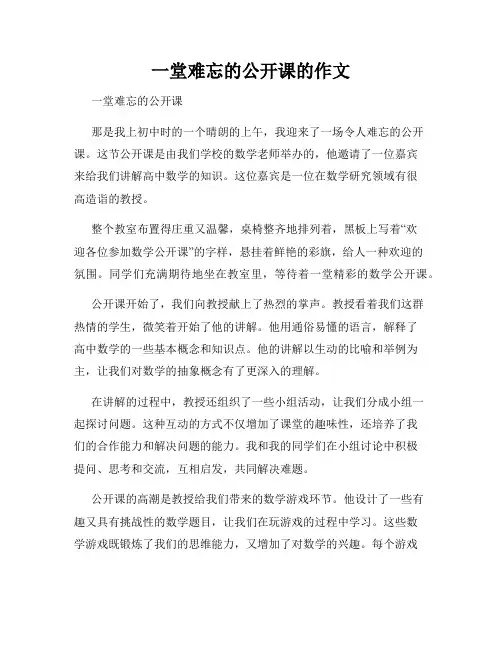 一堂难忘的公开课的作文

一堂难忘的公开课

那是我上初中时的一个晴朗的上午，我迎来了一场令人难忘的公开课。这节公开课是由我们学校的数学老师举办的，他邀请了一位嘉宾来给我们讲解高中数学的知识。这位嘉宾是一位在数学研究领域有很高造诣的教授。

整个教室布置得庄重又温馨，桌椅整齐地排列着，黑板上写着“欢迎各位参加数学公开课”的字样，悬挂着鲜艳的彩旗，给人一种欢迎的氛围。同学们充满期待地坐在教室里，等待着一堂精彩的数学公开课。

公开课开始了，我们向教授献上了热烈的掌声。教授看着我们这群热情的学生，微笑着开始了他的讲解。他用通俗易懂的语言，解释了高中数学的一些基本概念和知识点。他的讲解以生动的比喻和举例为主，让我们对数学的抽象概念有了更深入的理解。

在讲解的过程中，教授还组织了一些小组活动，让我们分成小组一起探讨问题。这种互动的方式不仅增加了课堂的趣味性，还培养了我们的合作能力和解决问题的能力。我和我的同学们在小组讨论中积极提问、思考和交流，互相启发，共同解决难题。

公开课的高潮是教授给我们带来的数学游戏环节。他设计了一些有趣又具有挑战性的数学题目，让我们在玩游戏的过程中学习。这些数学游戏既锻炼了我们的思维能力，又增加了对数学的兴趣。每个游戏